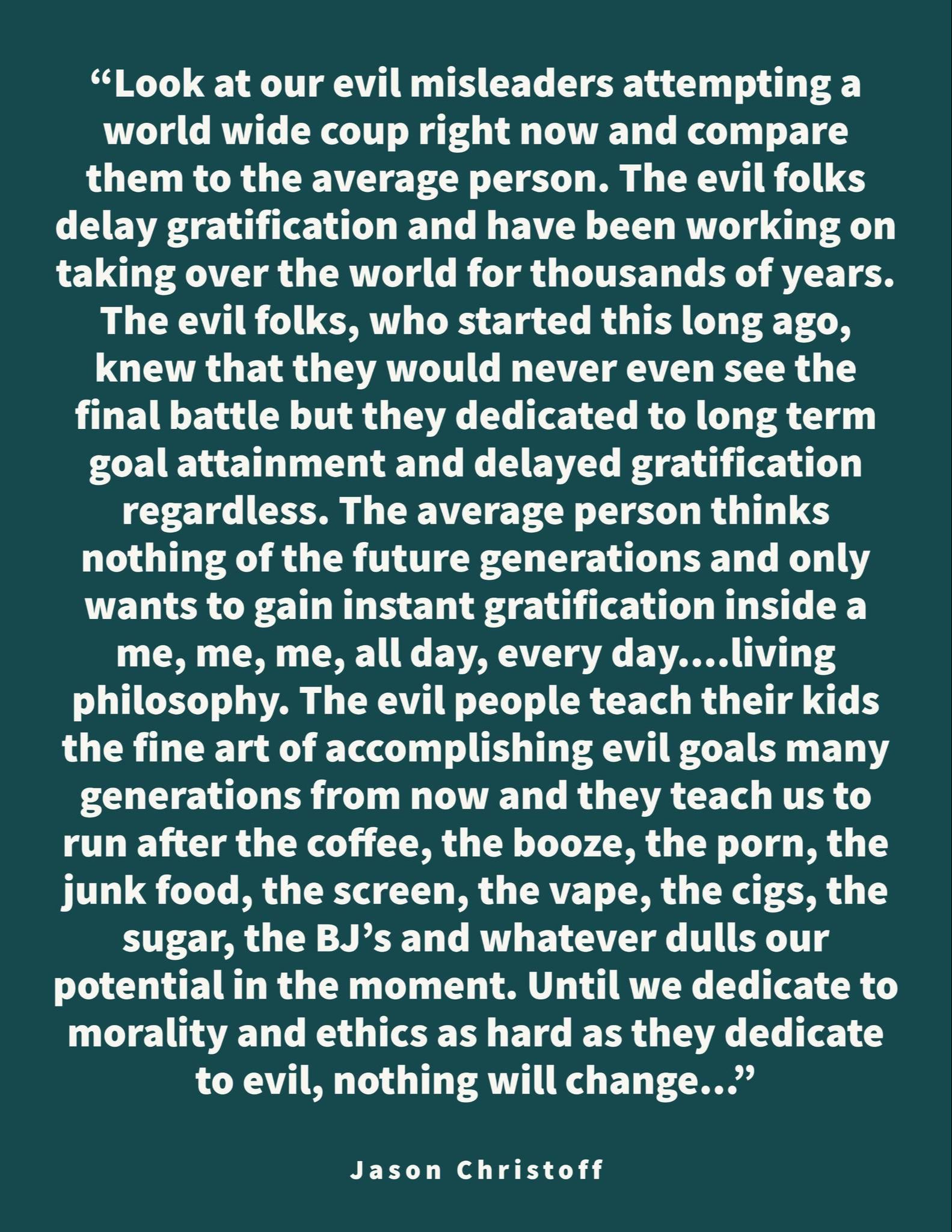 "Look at our evil misleaders attempting a world wide coup right now and compare them to the average person. The evil folks delay gratification and have been working on taking over the world for thousands of years. The evil folks, who started this long ago, knew that they would never even see the final battle but they dedicated to long term goal attainment and delayed gratification regardless. The average person thinks nothing of the future generations and only wants to gain instant gratification inside a me, me, me, all day, every day....living philosophy. The evil people teach their kids the fine art of accomplishing evil goals many generations from now and they teach us to run after the coffee, the booze, the porn, the junk food, the screen, the vape, the cigs, the sugar, the BJ's and whatever dulls our potential in the moment. Until we dedicate to morality and ethics as hard as they dedicate to evil, nothing will change..."

Jason Christoff